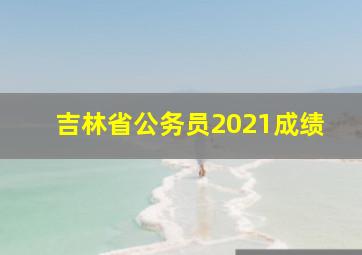 吉林省公务员2021成绩